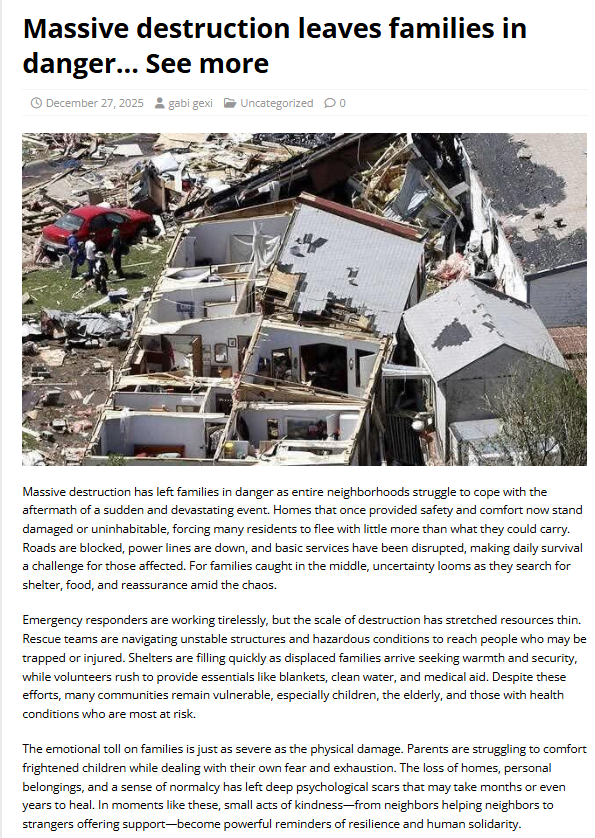 Massive destruction leaves families in danger... See more

December 27, 2025 gabi gexi Uncategorized 0

Massive destruction has left families in danger as entire neighborhoods struggle to cope with the aftermath of a sudden and devastating event. Homes that once provided safety and comfort now stand damaged or uninhabitable, forcing many residents to flee with little more than what they could carry. Roads are blocked, power lines are down, and basic services have been disrupted, making daily survival a challenge for those affected. For families caught in the middle, uncertainty looms as they search for shelter, food, and reassurance amid the chaos.

Emergency responders are working tirelessly, but the scale of destruction has stretched resources thin. Rescue teams are navigating unstable structures and hazardous conditions to reach people who may be trapped or injured. Shelters are filling quickly as displaced families arrive seeking warmth and security, while volunteers rush to provide essentials like blankets, clean water, and medical aid. Despite these efforts, many communities remain vulnerable, especially children, the elderly, and those with health conditions who are most at risk.

The emotional toll on families is just as severe as the physical damage. Parents are struggling to comfort frightened children while dealing with their own fear and exhaustion. The loss of homes, personal belongings, and a sense of normalcy has left deep psychological scars that may take months or even years to heal. In moments like these, small acts of kindness—from neighbors helping neighbors to strangers offering support—become powerful reminders of resilience and human solidarity.